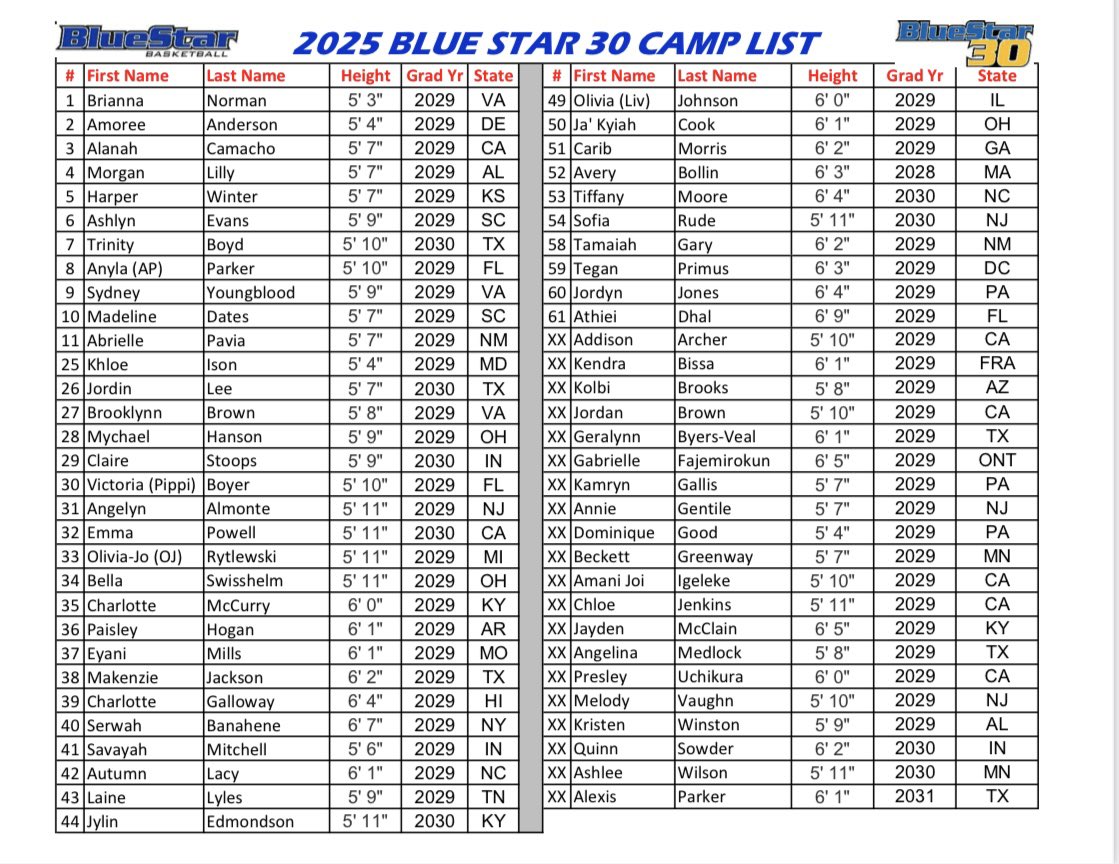 BlueStar BASKETBALL

2025 BLUE STAR 30 CAMP LIST

BlueStar 30

| # | First Name | Last Name | Height | Grad Yr | State |
|---|---|---|---|---|---|
| 1 | Brianna | Norman | 5' 3" | 2029 | VA |
| 2 | Amoree | Anderson | 5' 4" | 2029 | DE |
| 3 | Alanah | Camacho | 5' 7" | 2029 | CA |
| 4 | Morgan | Lilly | 5' 7" | 2029 | AL |
| 5 | Harper | Winter | 5' 7" | 2029 | KS |
| 6 | Ashlyn | Evans | 5' 9" | 2029 | SC |
| 7 | Trinity | Boyd | 5' 10" | 2030 | TX |
| 8 | Anyla (AP) | Parker | 5' 10" | 2029 | FL |
| 9 | Sydney | Youngblood | 5' 9" | 2029 | VA |
| 10 | Madeline | Dates | 5' 7" | 2029 | SC |
| 11 | Abrielle | Pavia | 5' 7" | 2029 | NM |
| 25 | Khloe | Ison | 5' 4" | 2029 | MD |
| 26 | Jordin | Lee | 5' 7" | 2030 | TX |
| 27 | Brooklynn | Brown | 5' 8" | 2029 | VA |
| 28 | Mychael | Hanson | 5' 9" | 2029 | OH |
| 29 | Claire | Stoops | 5' 9" | 2030 | IN |
| 30 | Victoria (Pippi) | Boyer | 5' 10" | 2029 | FL |
| 31 | Angelyn | Almonte | 5' 11" | 2029 | NJ |
| 32 | Emma | Powell | 5' 11" | 2030 | CA |
| 33 | Olivia-Jo (OJ) | Rytlewski | 5' 11" | 2029 | MI |
| 34 | Bella | Swisshelm | 5' 11" | 2029 | OH |
| 35 | Charlotte | McCurry | 6' 0" | 2029 | KY |
| 36 | Paisley | Hogan | 6' 1" | 2029 | AR |
| 37 | Eyani | Mills | 6' 1" | 2029 | MO |
| 38 | Makenzie | Jackson | 6' 2" | 2029 | TX |
| 39 | Charlotte | Galloway | 6' 4" | 2029 | HI |
| 40 | Serwah | Banahene | 6' 7" | 2029 | NY |
| 41 | Savayah | Mitchell | 5' 6" | 2029 | IN |
| 42 | Autumn | Lacy | 6' 1" | 2029 | NC |
| 43 | Laine | Lyles | 5' 9" | 2029 | TN |
| 44 | Jylin | Edmondson | 5' 11" | 2030 | KY |

| # | First Name | Last Name | Height | Grad Yr | State |
|---|---|---|---|---|---|
| 49 | Olivia (Liv) | Johnson | 6' 0" | 2029 | IL |
| 50 | Ja' Kyiah | Cook | 6' 1" | 2029 | OH |
| 51 | Carib | Morris | 6' 2" | 2029 | GA |
| 52 | Avery | Bollin | 6' 3" | 2028 | MA |
| 53 | Tiffany | Moore | 6' 4" | 2030 | NC |
| 54 | Sofia | Rude | 5' 11" | 2030 | NJ |
| 58 | Tamaiah | Gary | 6' 2" | 2029 | NM |
| 59 | Tegan | Primus | 6' 3" | 2029 | DC |
| 60 | Jordyn | Jones | 6' 4" | 2029 | PA |
| 61 | Athiei | Dhal | 6' 9" | 2029 | FL |
| XX | Addison | Archer | 5' 10" | 2029 | CA |
| XX | Kendra | Bissa | 6' 1" | 2029 | FRA |
| XX | Kolbi | Brooks | 5' 8" | 2029 | AZ |
| XX | Jordan | Brown | 5' 10" | 2029 | CA |
| XX | Geralynn | Byers-Veal | 6' 1" | 2029 | TX |
| XX | Gabrielle | Fajemirokun | 6' 5" | 2029 | ONT |
| XX | Kamryn | Gallis | 5' 7" | 2029 | PA |
| XX | Annie | Gentile | 5' 7" | 2029 | NJ |
| XX | Dominique | Good | 5' 4" | 2029 | PA |
| XX | Beckett | Greenway | 5' 7" | 2029 | MN |
| XX | Amani Joi | Igeleke | 5' 10" | 2029 | CA |
| XX | Chloe | Jenkins | 5' 11" | 2029 | CA |
| XX | Jayden | McClain | 6' 5" | 2029 | KY |
| XX | Angelina | Medlock | 5' 8" | 2029 | TX |
| XX | Presley | Uchikura | 6' 0" | 2029 | CA |
| XX | Melody | Vaughn | 5' 10" | 2029 | NJ |
| XX | Kristen | Winston | 5' 9" | 2029 | AL |
| XX | Quinn | Sowder | 6' 2" | 2030 | IN |
| XX | Ashlee | Wilson | 5' 11" | 2030 | MN |
| XX | Alexis | Parker | 6' 1" | 2031 | TX |